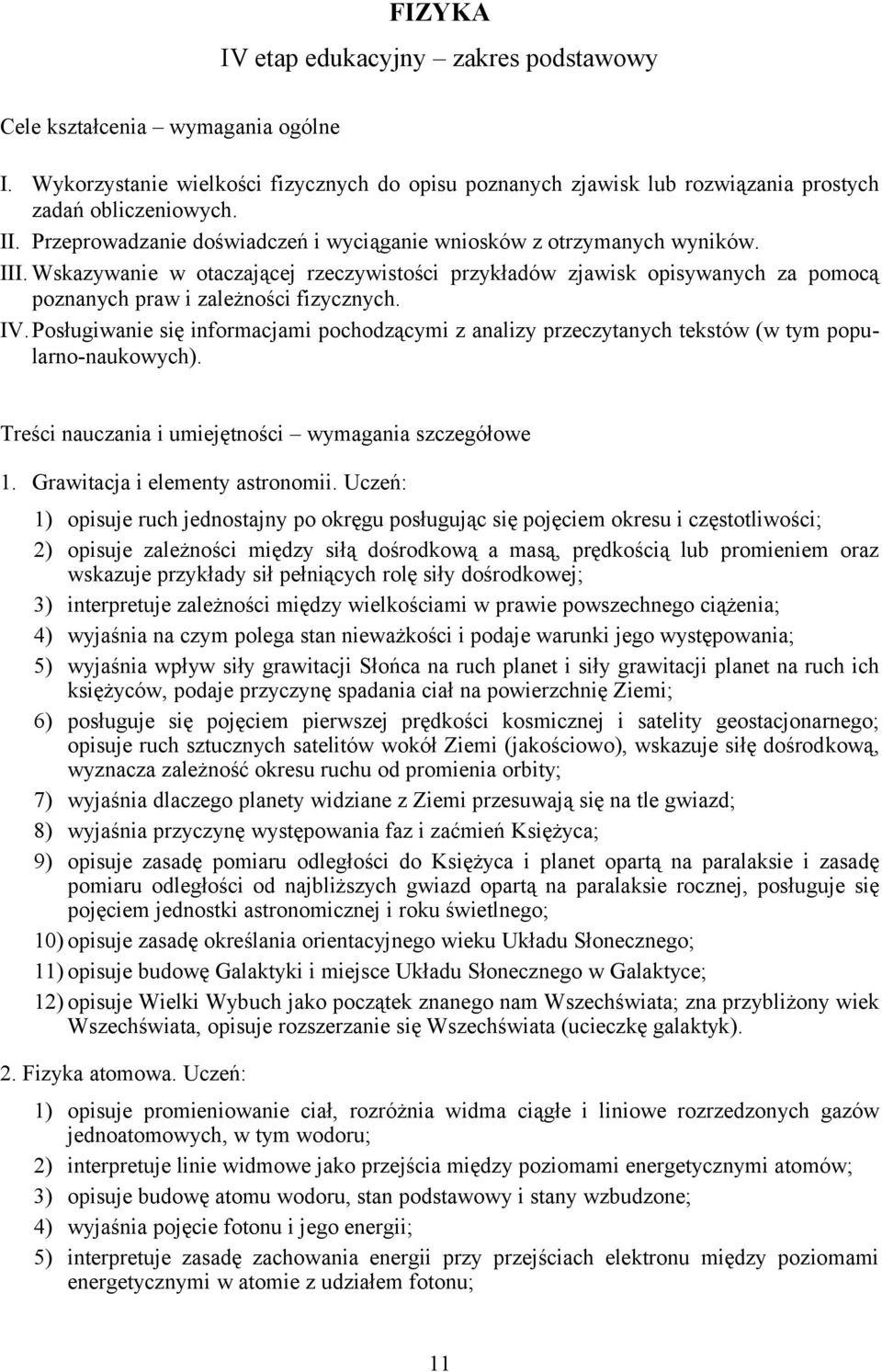 FIZYKA

IV etap edukacyjny – zakres podstawowy

Cele kształcenia – wymagania ogólne

I. Wykorzystanie wielkości fizycznych do opisu poznanych zjawisk lub rozwiązania prostych zadań obliczeniowych.
II. Przeprowadzanie doświadczeń i wyciąganie wniosków z otrzymanych wyników.
III. Wskazywanie w otaczającej rzeczywistości przykładów zjawisk opisywanych za pomocą poznanych praw i zależności fizycznych.
IV. Posługiwanie się informacjami pochodzącymi z analizy przeczytanych tekstów (w tym popularno-naukowych).

Treści nauczania i umiejętności – wymagania szczegółowe

1. Grawitacja i elementy astronomii. Uczeń:

1) opisuje ruch jednostajny po okręgu posługując się pojęciem okresu i częstotliwości;
2) opisuje zależności między siłą dośrodkową a masą, prędkością lub promieniem oraz wskazuje przykłady sił pełniących rolę siły dośrodkowej;
3) interpretuje zależności między wielkościami w prawie powszechnego ciążenia;
4) wyjaśnia na czym polega stan nieważkości i podaje warunki jego występowania;
5) wyjaśnia wpływ siły grawitacji Słońca na ruch planet i siły grawitacji planet na ruch ich księżyców, podaje przyczynę spadania ciał na powierzchnię Ziemi;
6) posługuje się pojęciem pierwszej prędkości kosmicznej i satelity geostacjonarnego; opisuje ruch sztucznych satelitów wokół Ziemi (jakościowo), wskazuje siłę dośrodkową, wyznacza zależność okresu ruchu od promienia orbity;
7) wyjaśnia dlaczego planety widziane z Ziemi przesuwają się na tle gwiazd;
8) wyjaśnia przyczynę występowania faz i zaćmień Księżyca;
9) opisuje zasadę pomiaru odległości do Księżyca i planet opartą na paralaksie i zasadę pomiaru odległości od najbliższych gwiazd opartą na paralaksie rocznej, posługuje się pojęciem jednostki astronomicznej i roku świetlnego;
10) opisuje zasadę określania orientacyjnego wieku Układu Słonecznego;
11) opisuje budowę Galaktyki i miejsce Układu Słonecznego w Galaktyce;
12) opisuje Wielki Wybuch jako początek znanego nam Wszechświata; zna przybliżony wiek Wszechświata, opisuje rozszerzanie się Wszechświata (ucieczkę galaktyk).

2. Fizyka atomowa. Uczeń:

1) opisuje promieniowanie ciał, rozróżnia widma ciągłe i liniowe rozrzedzonych gazów jednoatomowych, w tym wodoru;
2) interpretuje linie widmowe jako przejścia między poziomami energetycznymi atomów;
3) opisuje budowę atomu wodoru, stan podstawowy i stany wzbudzone;
4) wyjaśnia pojęcie fotonu i jego energii;
5) interpretuje zasadę zachowania energii przy przejściach elektronu między poziomami energetycznymi w atomie z udziałem fotonu;

11